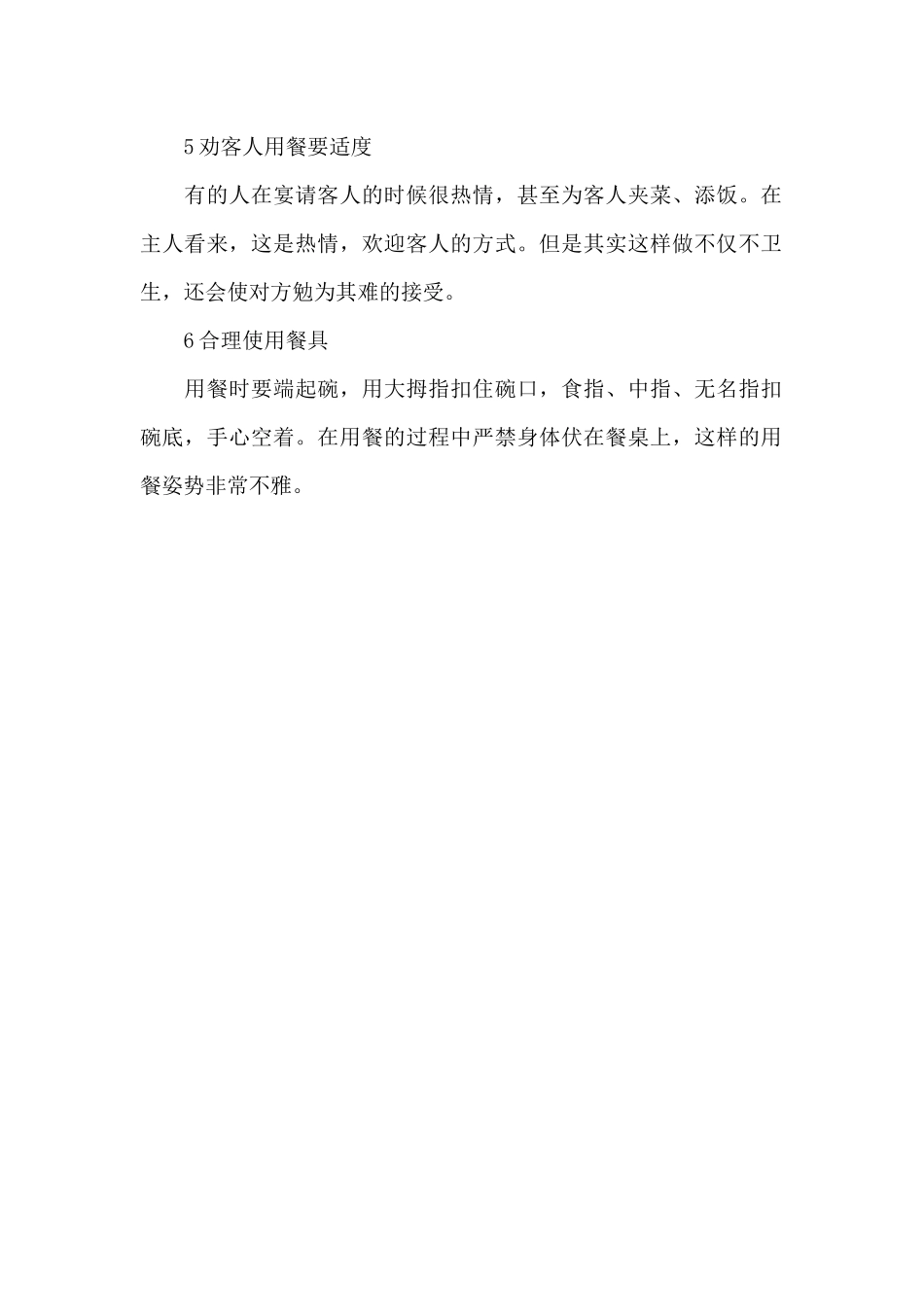 5 劝客人用餐要适度

有的人在宴请客人的时候很热情，甚至为客人夹菜、添饭。在主人看来，这是热情，欢迎客人的方式。但是其实这样做不仅不卫生，还会使对方勉为其难的接受。

6 合理使用餐具

用餐时要端起碗，用大拇指扣住碗口，食指、中指、无名指扣碗底，手心空着。在用餐的过程中严禁身体伏在餐桌上，这样的用餐姿势非常不雅。